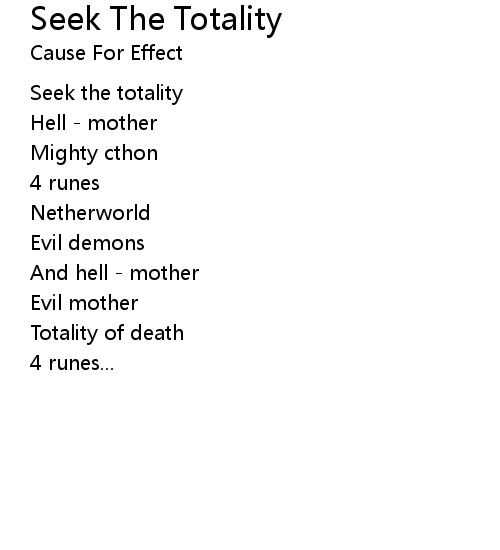 Seek The Totality
Cause For Effect

Seek the totality
Hell - mother
Mighty cthon
4 runes
Netherworld
Evil demons
And hell - mother
Evil mother
Totality of death
4 runes...